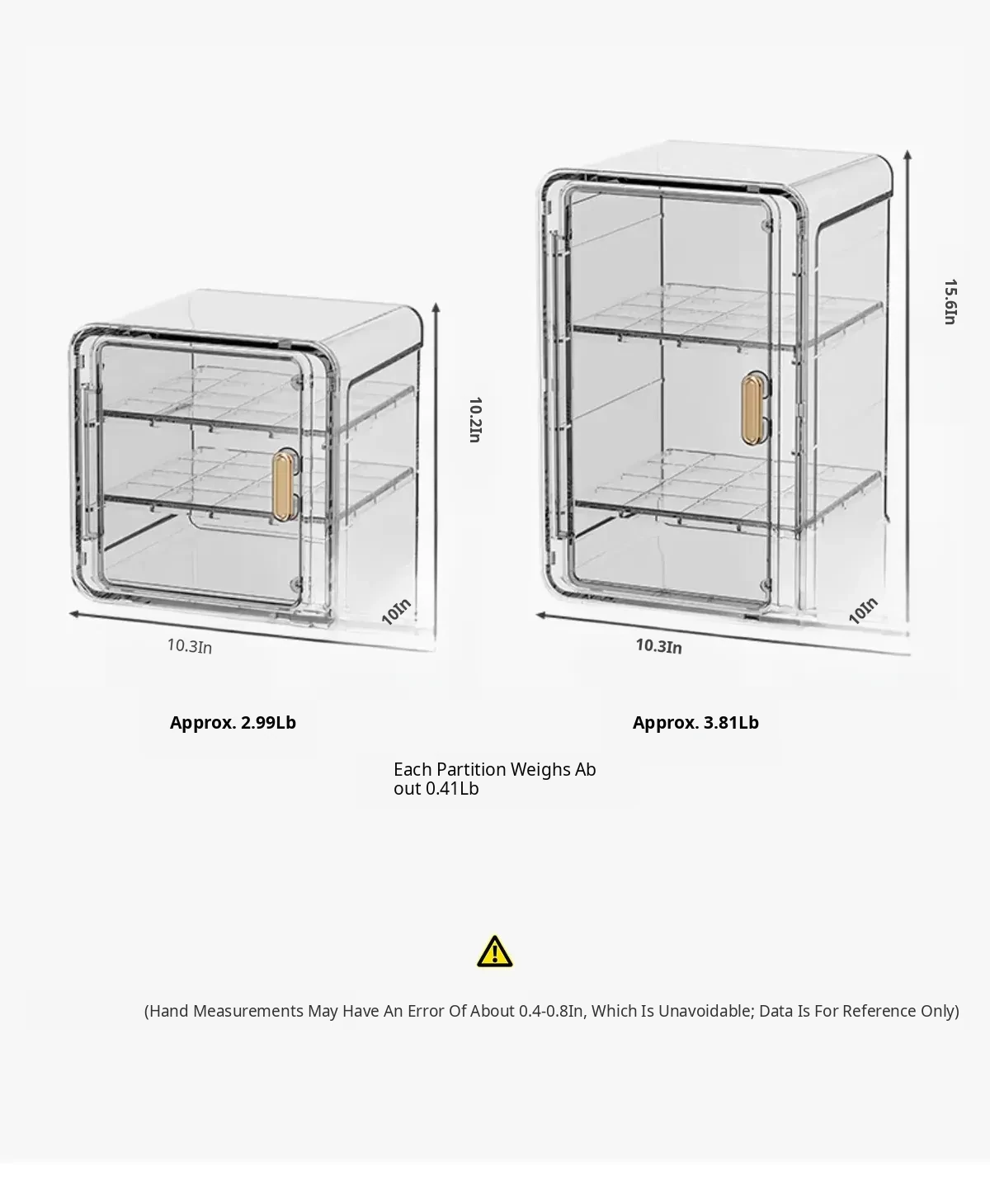 10.2In

10In

10.3In

15.6In

10In

10.3In

Approx. 2.99Lb

Approx. 3.81Lb

Each Partition Weighs About 0.41Lb

(Hand Measurements May Have An Error Of About 0.4-0.8In, Which Is Unavoidable; Data Is For Reference Only)